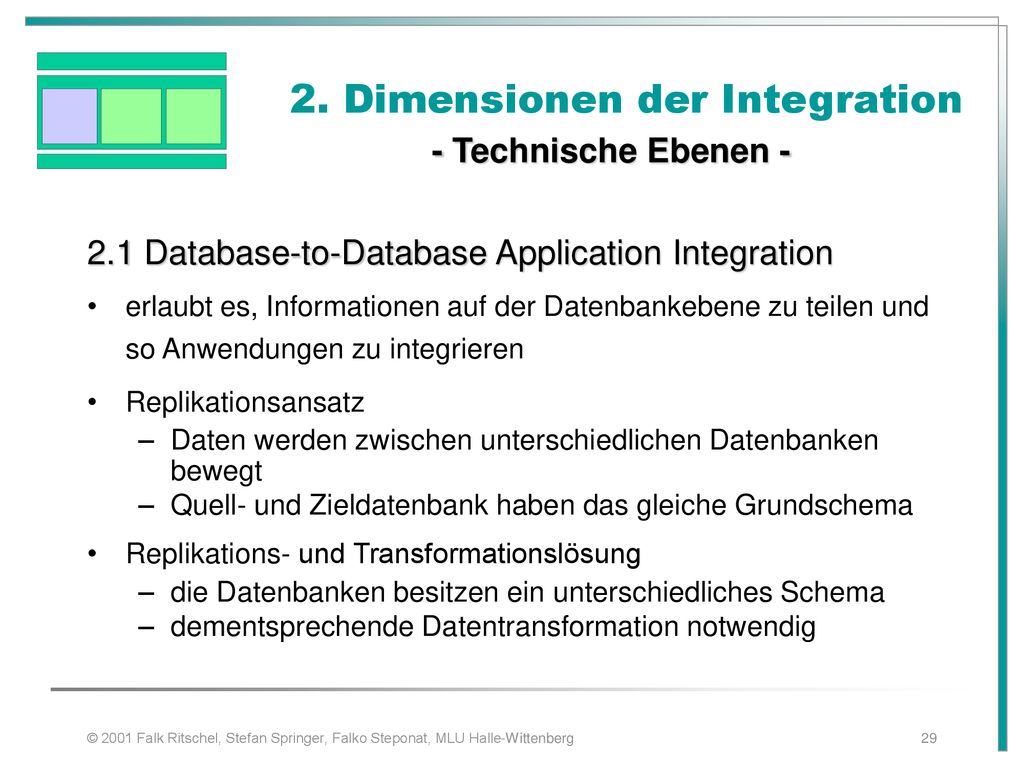 2. Dimensionen der Integration
- Technische Ebenen -

2.1 Database-to-Database Application Integration

• erlaubt es, Informationen auf der Datenbankebene zu teilen und so Anwendungen zu integrieren

• Replikationsansatz
– Daten werden zwischen unterschiedlichen Datenbanken bewegt
– Quell- und Zieldatenbank haben das gleiche Grundschema

• Replikations- und Transformationslösung
– die Datenbanken besitzen ein unterschiedliches Schema
– dementsprechende Datentransformation notwendig

© 2001 Falk Ritschel, Stefan Springer, Falko Steponat, MLU Halle-Wittenberg

29